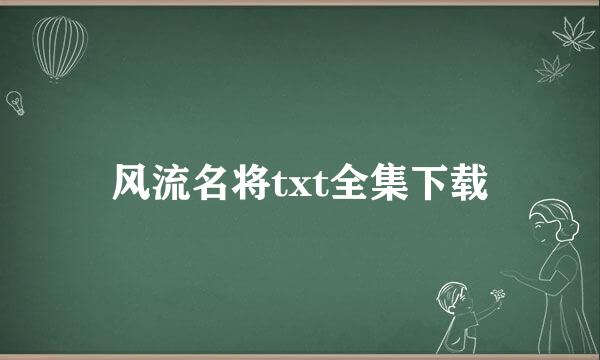 风流名将txt全集下载